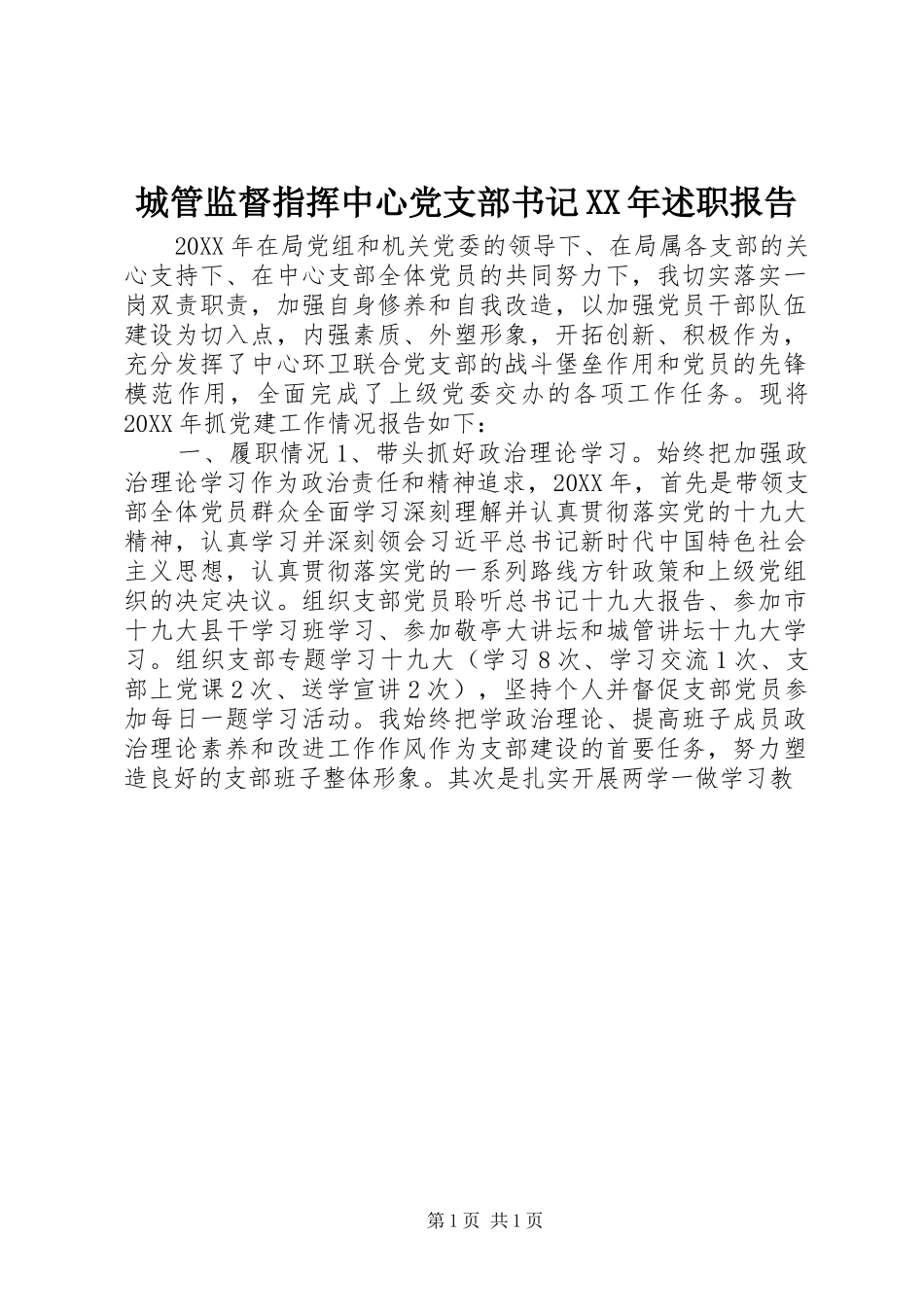 城管监督指挥中心党支部书记XX年述职报告

20XX年在局党组和机关党委的领导下、在局属各支部的关心支持下、在中心支部全体党员的共同努力下，我切实落实一岗双责职责，加强自身修养和自我改造，以加强党员干部队伍建设为切入点，内强素质、外塑形象，开拓创新、积极作为，充分发挥了中心环卫联合党支部的战斗堡垒作用和党员的先锋模范作用，全面完成了上级党委交办的各项工作任务。现将20XX年抓党建工作情况报告如下：

一、履职情况1、带头抓好政治理论学习。始终把加强政治理论学习作为政治责任和精神追求，20XX年，首先是带领支部全体党员群众全面学习深刻理解并认真贯彻落实党的十九大精神，认真学习并深刻领会习近平总书记新时代中国特色社会主义思想，认真贯彻落实党的一系列路线方针政策和上级党组织的决定决议。组织支部党员聆听总书记十九大报告、参加市十九大县干学习班学习、参加敬亭大讲坛和城管讲坛十九大学习。组织支部专题学习十九大（学习8次、学习交流1次、支部上党课2次、送学宣讲2次），坚持个人并督促支部党员参加每日一题学习活动。我始终把学政治理论、提高班子成员政治理论素养和改进工作作风作为支部建设的首要任务，努力塑造良好的支部班子整体形象。其次是扎实开展两学一做学习教

第1页 共1页